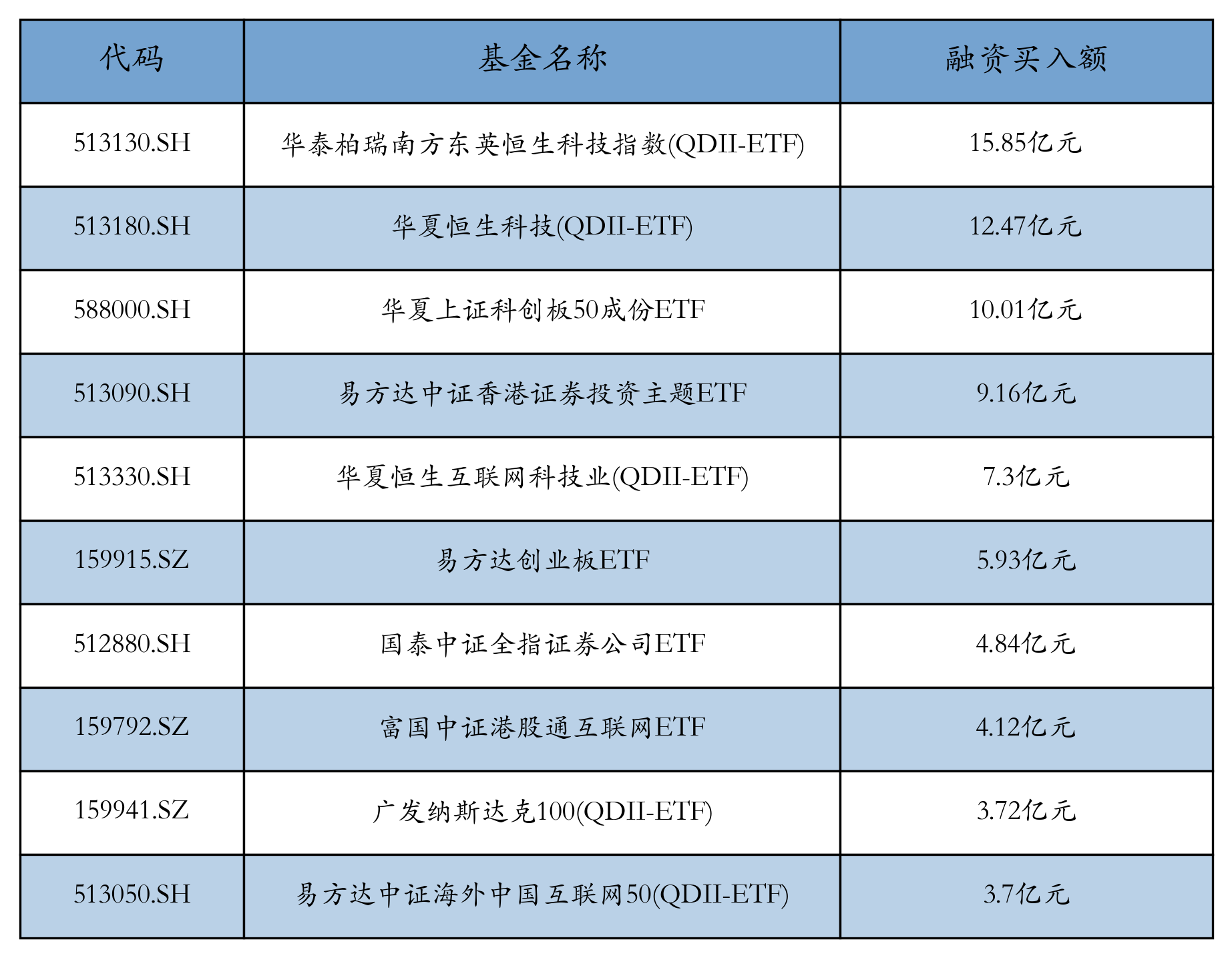 | 代码 | 基金名称 | 融资买入额 |
|---|---|---|
| 513130.SH | 华泰柏瑞南方东英恒生科技指数(QDII-ETF) | 15.85亿元 |
| 513180.SH | 华夏恒生科技(QDII-ETF) | 12.47亿元 |
| 588000.SH | 华夏上证科创板50成份ETF | 10.01亿元 |
| 513090.SH | 易方达中证香港证券投资主题ETF | 9.16亿元 |
| 513330.SH | 华夏恒生互联网科技业(QDII-ETF) | 7.3亿元 |
| 159915.SZ | 易方达创业板ETF | 5.93亿元 |
| 512880.SH | 国泰中证全指证券公司ETF | 4.84亿元 |
| 159792.SZ | 富国中证港股通互联网ETF | 4.12亿元 |
| 159941.SZ | 广发纳斯达克100(QDII-ETF) | 3.72亿元 |
| 513050.SH | 易方达中证海外中国互联网50(QDII-ETF) | 3.7亿元 |